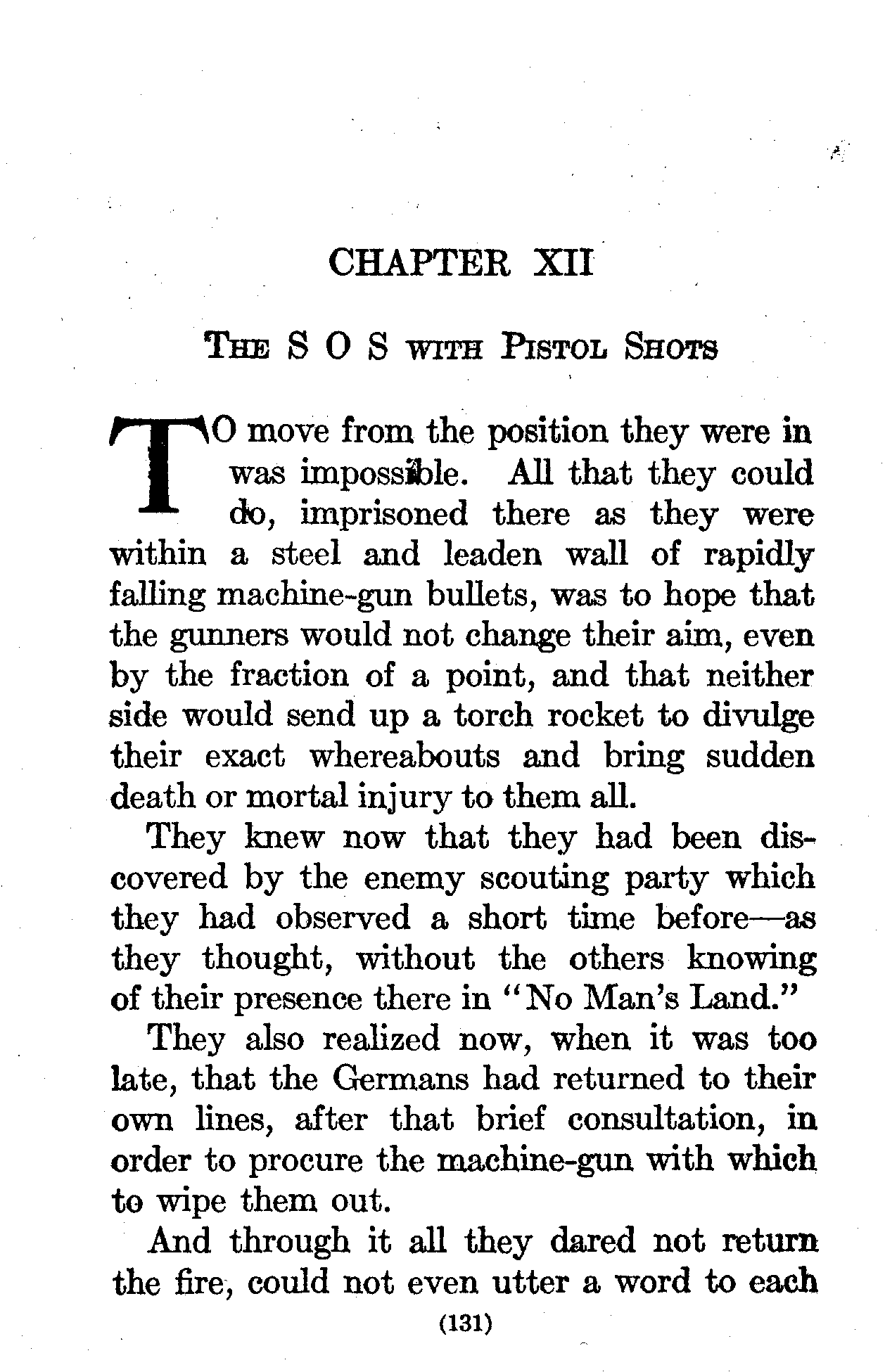 CHAPTER XII

THE S O S WITH PISTOL SHOTS

TO move from the position they were in was impossible. All that they could do, imprisoned there as they were within a steel and leaden wall of rapidly falling machine-gun bullets, was to hope that the gunners would not change their aim, even by the fraction of a point, and that neither side would send up a torch rocket to divulge their exact whereabouts and bring sudden death or mortal injury to them all.

They knew now that they had been discovered by the enemy scouting party which they had observed a short time before—as they thought, without the others knowing of their presence there in "No Man's Land."

They also realized now, when it was too late, that the Germans had returned to their own lines, after that brief consultation, in order to procure the machine-gun with which to wipe them out.

And through it all they dared not return the fire, could not even utter a word to each

(131)